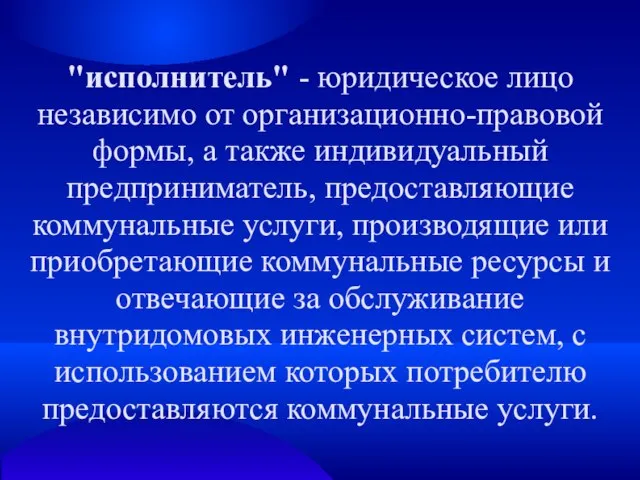 "исполнитель" - юридическое лицо независимо от организационно-правовой формы, а также индивидуальный предприниматель, предоставляющие коммунальные услуги, производящие или приобретающие коммунальные ресурсы и отвечающие за обслуживание внутридомовых инженерных систем, с использованием которых потребителю предоставляются коммунальные услуги.